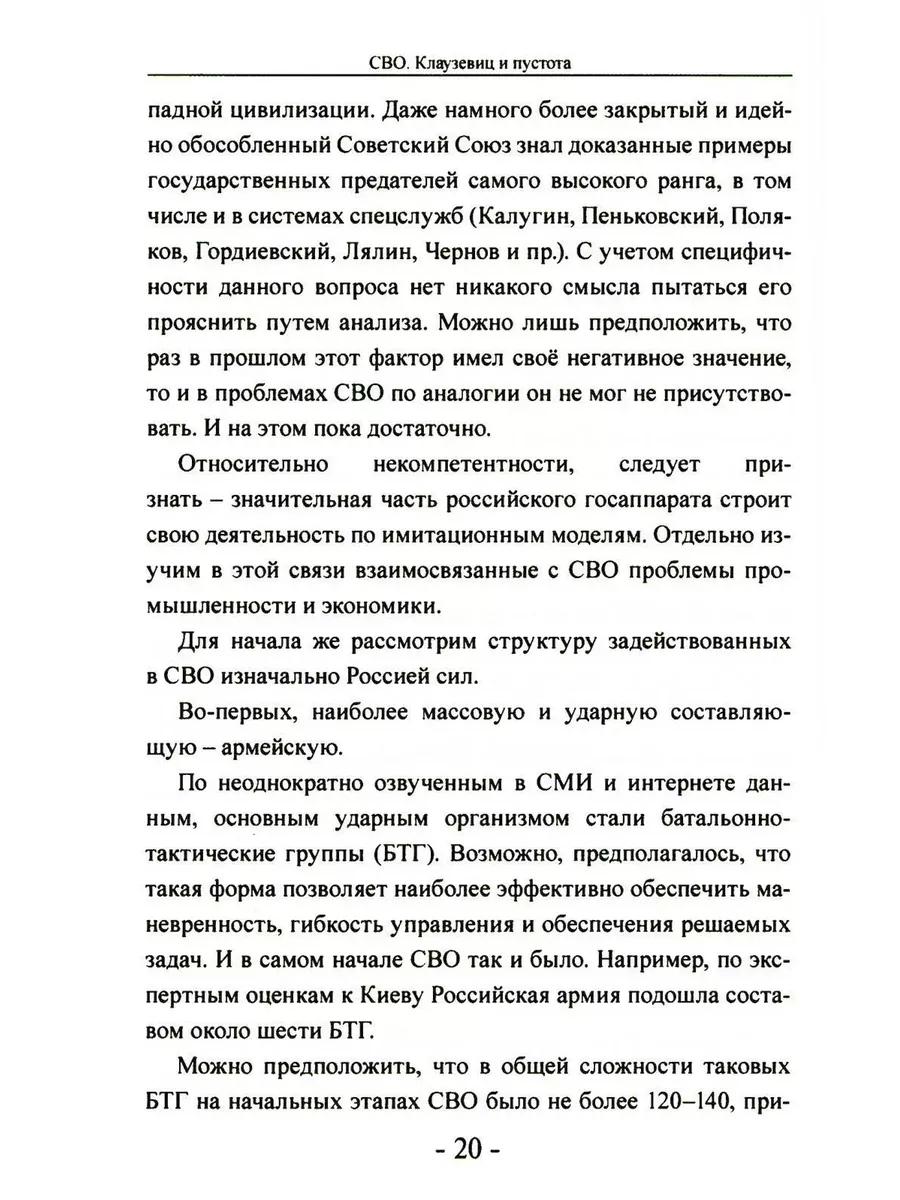 СВО. Клаузевиц и пустота

падной цивилизации. Даже намного более закрытый и идейно обособленный Советский Союз знал доказанные примеры государственных предателей самого высокого ранга, в том числе и в системах спецслужб (Калугин, Пеньковский, Поляков, Гордиевский, Лялин, Чернов и пр.). С учетом специфичности данного вопроса нет никакого смысла пытаться его прояснить путем анализа. Можно лишь предположить, что раз в прошлом этот фактор имел своё негативное значение, то и в проблемах СВО по аналогии он не мог не присутствовать. И на этом пока достаточно.

Относительно некомпетентности, следует признать – значительная часть российского госаппарата строит свою деятельность по имитационным моделям. Отдельно изучим в этой связи взаимосвязанные с СВО проблемы промышленности и экономики.

Для начала же рассмотрим структуру задействованных в СВО изначально Россией сил.

Во-первых, наиболее массовую и ударную составляющую – армейскую.

По неоднократно озвученным в СМИ и интернете данным, основным ударным организмом стали батальонно-тактические группы (БТГ). Возможно, предполагалось, что такая форма позволяет наиболее эффективно обеспечить маневренность, гибкость управления и обеспечения решаемых задач. И в самом начале СВО так и было. Например, по экспертным оценкам к Киеву Российская армия подошла составом около шести БТГ.

Можно предположить, что в общей сложности таковых БТГ на начальных этапах СВО было не более 120–140, при-

- 20 -